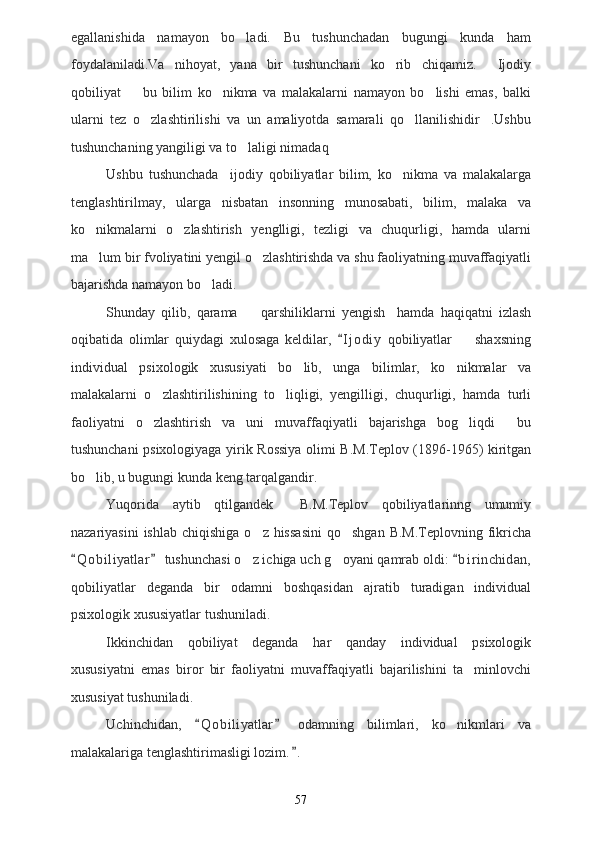 egallanishida namayon bo ladi. Bu tushunchadan bugungi kunda ham foydalaniladi.Va nihoyat, yana bir tushunchani ko rib chiqamiz. Ijodiy qobiliyat bu bilim ko nikma va malakalarni namayon bo lishi emas, balki ularni tez o zlashtirilishi va un amaliyotda samarali qo llanilishidir .Ushbu tushunchaning yangiligi va to laligi nimadaq

Ushbu tushunchada ijodiy qobiliyatlar bilim, ko nikma va malakalarga tenglashtirilmay, ularga nisbatan insonning munosabati, bilim, malaka va ko nikmalarni o zlashtirish yenglligi, tezligi va chuqurligi, hamda ularni ma lum bir fvoliyatini yengil o zlashtirishda va shu faoliyatning muvaffaqiyatli bajarishda namayon bo ladi.

Shunday qilib, qarama qarshiliklarni yengish hamda haqiqatni izlash oqibatida olimlar quiydagi xulosaga keldilar, “Ijodiy qobiliyatlar shaxsning individual psixologik xususiyati bo lib, unga bilimlar, ko nikmalar va malakalarni o zlashtirilishining to liqligi, yengilligi, chuqurligi, hamda turli faoliyatni o zlashtirish va uni muvaffaqiyatli bajarishga bog liqdi bu tushunchani psixologiyaga yirik Rossiya olimi B.M.Teplov (1896-1965) kiritgan bo lib, u bugungi kunda keng tarqalgandir.

Yuqorida aytib qtilgandek B.M.Teplov qobiliyatlarinng umumiy nazariyasini ishlab chiqishiga o z hissasini qo shgan B.M.Teplovning fikricha “Qobiliyatlar” tushunchasi o z ichiga uch g oyani qamrab oldi: “birinchidan, qobiliyatlar deganda bir odamni boshqasidan ajratib turadigan individual psixologik xususiyatlar tushuniladi.

Ikkinchidan qobiliyat deganda har qanday individual psixologik xususiyatni emas biror bir faoliyatni muvaffaqiyatli bajarilishini ta minlovchi xususiyat tushuniladi.

Uchinchidan, “Qobiliyatlar” odamning bilimlari, ko nikmlari va malakalariga tenglashtirimasligi lozim.”.

57